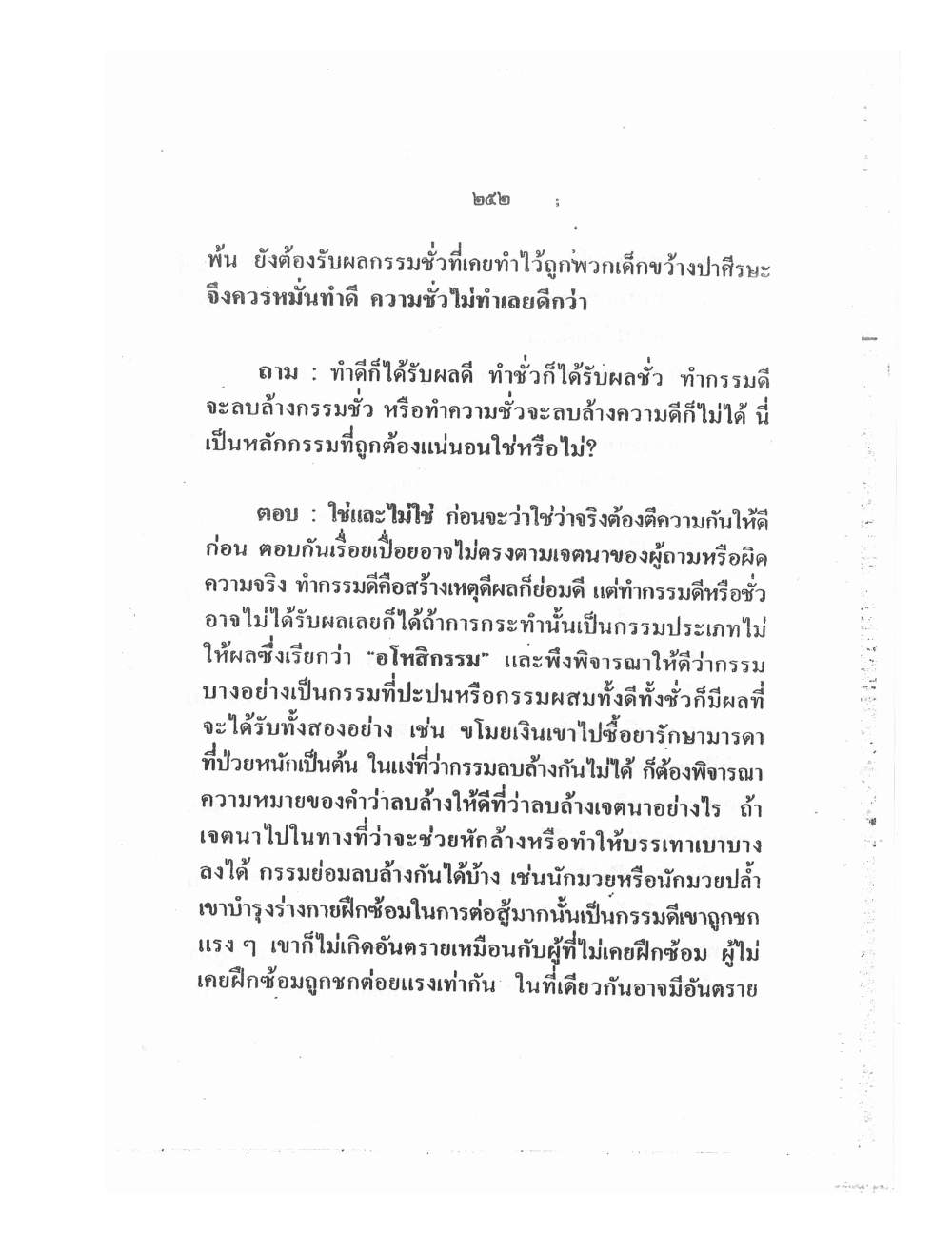 ๒๕๒

พ้น ยังต้องรับผลกรรมชั่วที่เคยทำไว้ถูกพวกเด็กขว้างปาศีรษะ จึงควรหมั่นทำดี ความชั่วไม่ทำเลยดีกว่า

ถาม : ทำดีก็ได้รับผลดี ทำชั่วก็ได้รับผลชั่ว ทำกรรมดีจะลบล้างกรรมชั่ว หรือทำความชั่วจะลบล้างความดีก็ไม่ได้ นี่เป็นหลักกรรมที่ถูกต้องแน่นอนใช่หรือไม่?

ตอบ : ใช่และไม่ใช่ ก่อนจะว่าใช่ว่าจริงต้องตีความกันให้ดีก่อน ตอบกันเรื่อยเปื่อยอาจไม่ตรงตามเจตนาของผู้ถามหรือผิดความจริง ทำกรรมดีคือสร้างเหตุดีผลก็ย่อมดี แต่ทำกรรมดีหรือชั่วอาจไม่ได้รับผลเลยก็ได้ถ้าการกระทำนั้นเป็นกรรมประเภทไม่ให้ผลซึ่งเรียกว่า "อโหสิกรรม" และพึงพิจารณาให้ดีว่ากรรมบางอย่างเป็นกรรมที่ปะปนหรือกรรมผสมทั้งดีทั้งชั่วก็มีผลที่จะได้รับทั้งสองอย่าง เช่น ขโมยเงินเขาไปซื้อยารักษามารดาที่ป่วยหนักเป็นต้น ในแง่ที่ว่ากรรมลบล้างกันไม่ได้ ก็ต้องพิจารณาความหมายของคำว่าลบล้างให้ดีที่ว่าลบล้างเจตนาอย่างไร ถ้าเจตนาไปในทางที่ว่าจะช่วยหักล้างหรือทำให้บรรเทาเบาบางลงได้ กรรมย่อมลบล้างกันได้บ้าง เช่นนักมวยหรือนักมวยปล้ำเขาบำรุงร่างกายฝึกซ้อมในการต่อสู้มากนั้นเป็นกรรมดีเขาถูกชกแรง ๆ เขาก็ไม่เกิดอันตรายเหมือนกับผู้ที่ไม่เคยฝึกซ้อม ผู้ไม่เคยฝึกซ้อมถูกชกต่อยแรงเท่ากัน ในที่เดียวกันอาจมีอันตราย